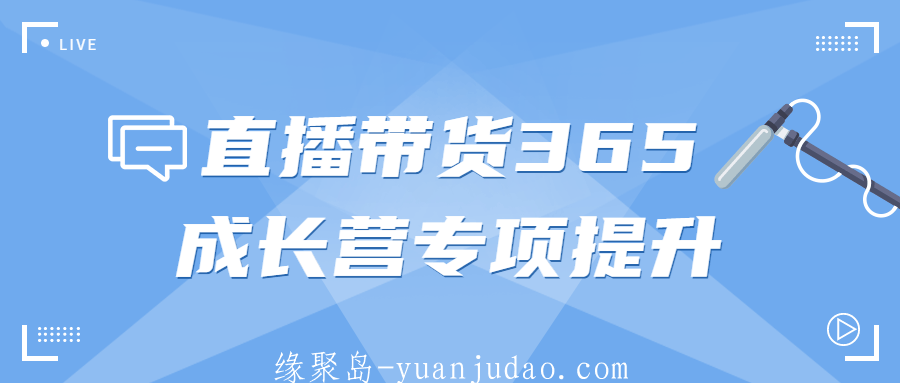 LIVE

直播带货365
成长营专项提升

缘聚岛-yuanjudao.com